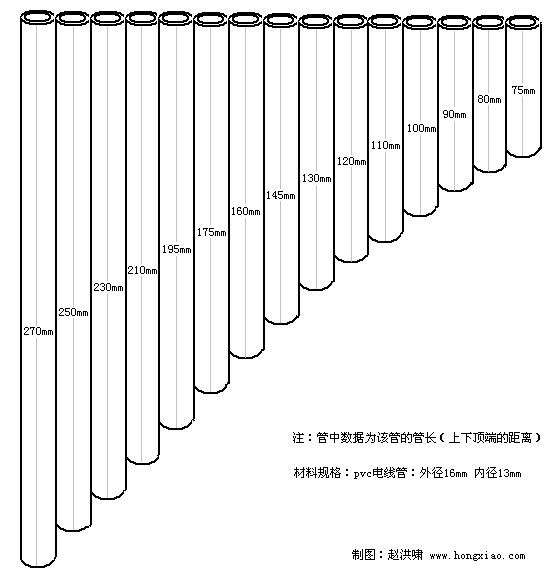 270mm 250mm 230mm 210mm 195mm 175mm 160mm 145mm 130mm 120mm 110mm 100mm 90mm 80mm 75mm

注：管中数据为该管的管长（上下顶端的距离）

材料规格：pvc电线管：外径16mm 内径13mm

制图：赵洪啸 www.hongxiao.com